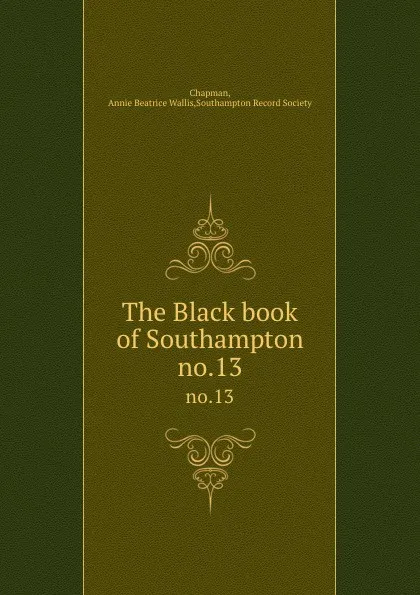 Chapman,
Annie Beatrice Wallis,Southampton Record Society

The Black book of Southampton no.13

no.13